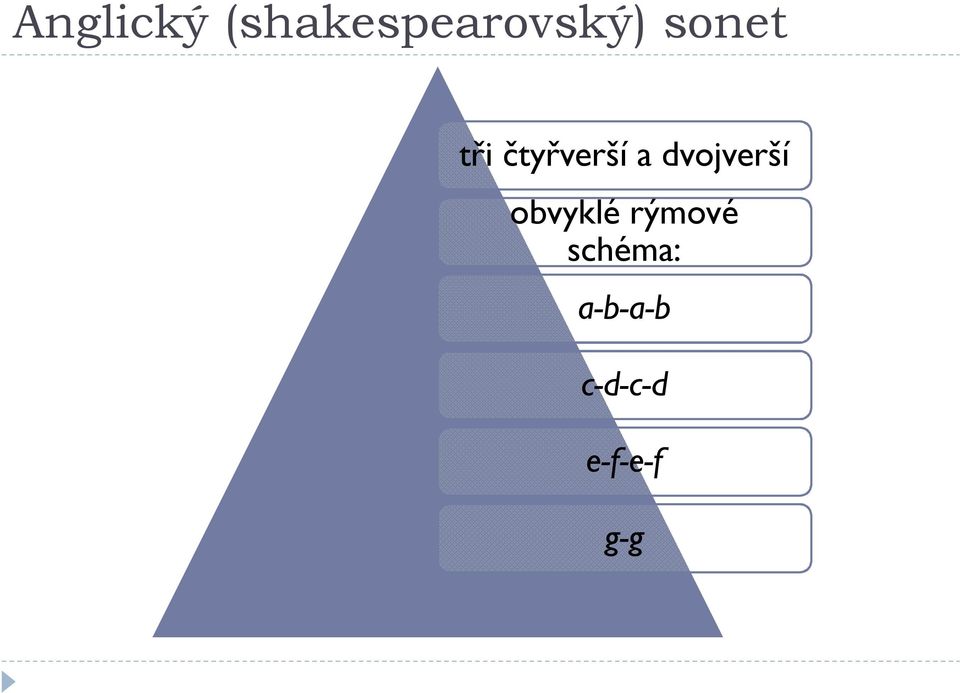 Anglický (shakespearovský) sonet

tři čtyřverší a dvojverší

obvyklé rýmové schéma:

a-b-a-b

c-d-c-d

e-f-e-f

g-g